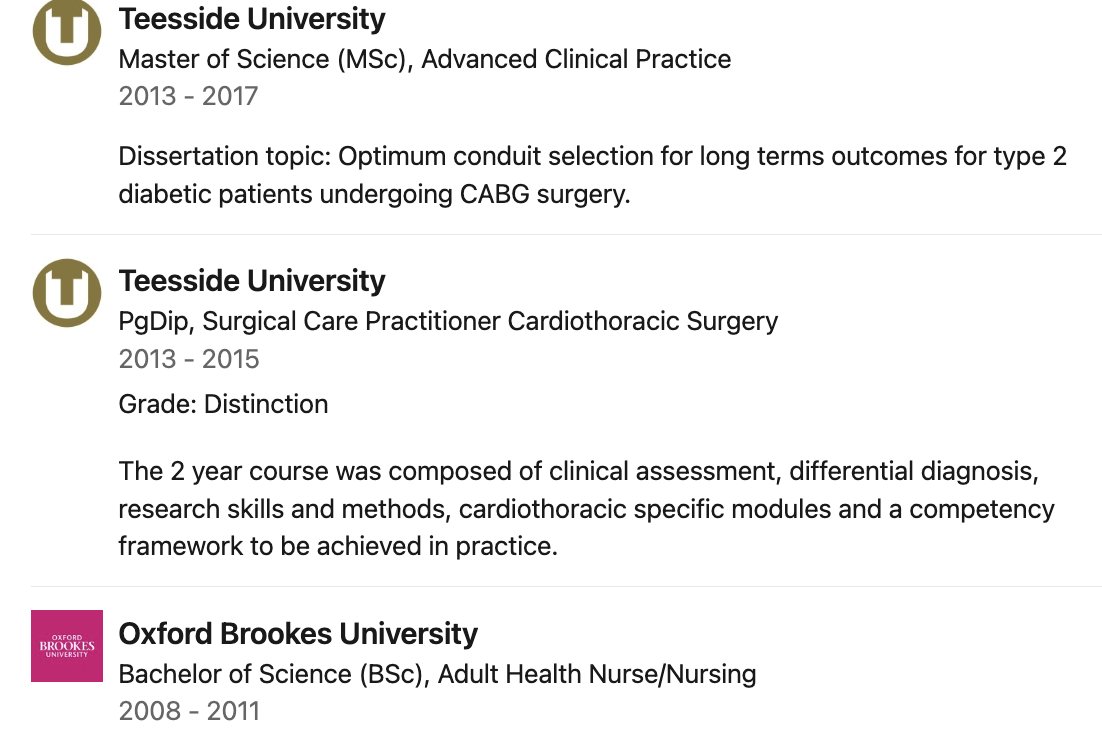 Teesside University
Master of Science (MSc), Advanced Clinical Practice
2013 - 2017

Dissertation topic: Optimum conduit selection for long terms outcomes for type 2 diabetic patients undergoing CABG surgery.

Teesside University
PgDip, Surgical Care Practitioner Cardiothoracic Surgery
2013 - 2015
Grade: Distinction

The 2 year course was composed of clinical assessment, differential diagnosis, research skills and methods, cardiothoracic specific modules and a competency framework to be achieved in practice.

OXFORD BROOKES UNIVERSITY

Oxford Brookes University
Bachelor of Science (BSc), Adult Health Nurse/Nursing
2008 - 2011